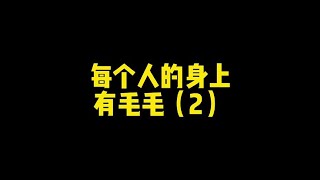 每个人的身上
有毛毛（2）